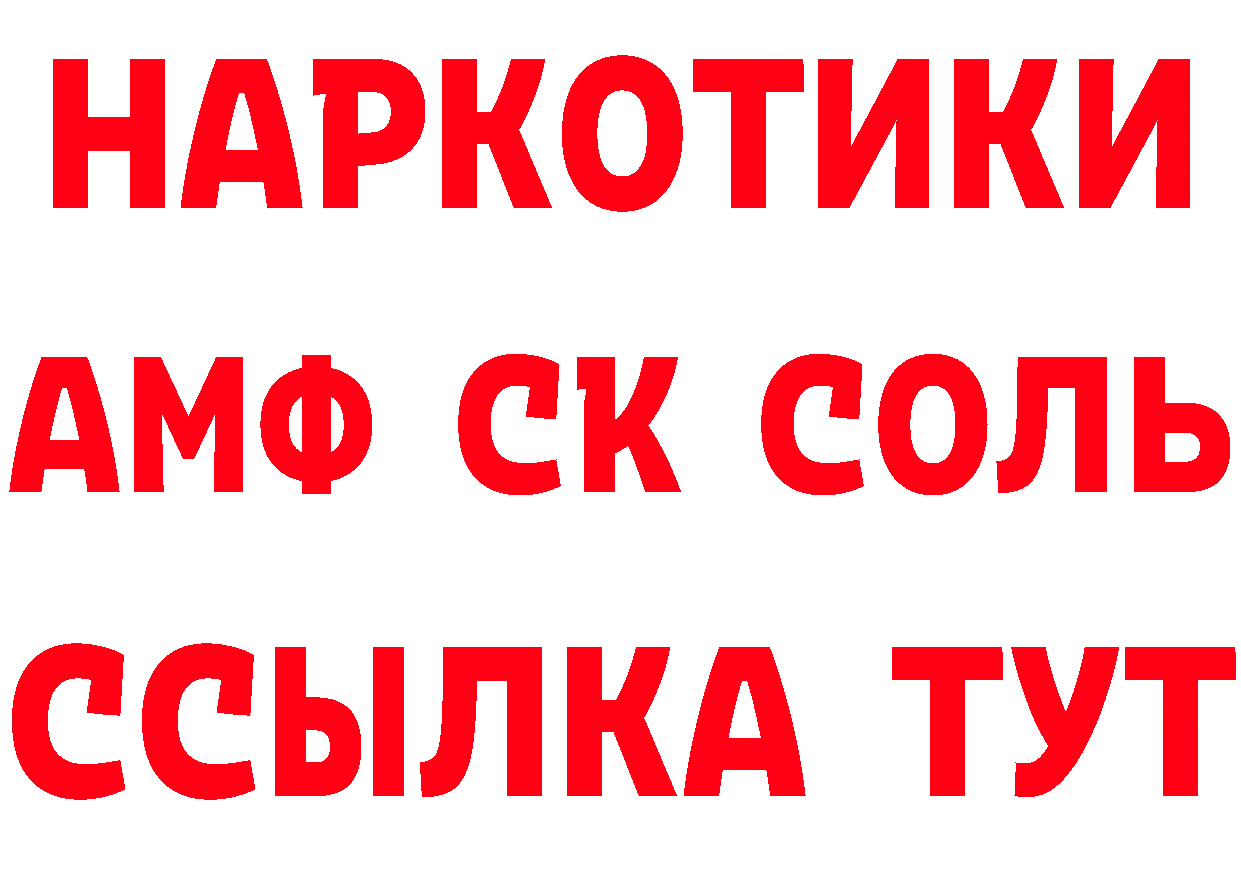 НАРКОТИКИ

АМФ СК СОЛЬ

ССЫЛКА ТУТ